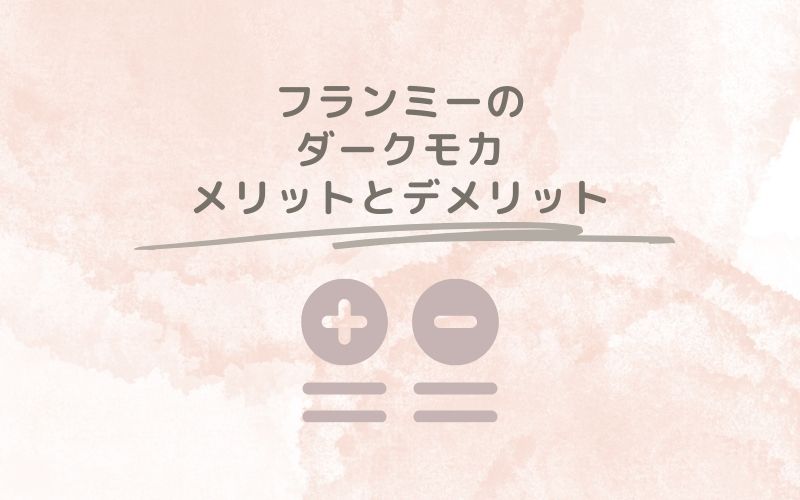 フランミーの
ダークモカ
メリットとデメリット